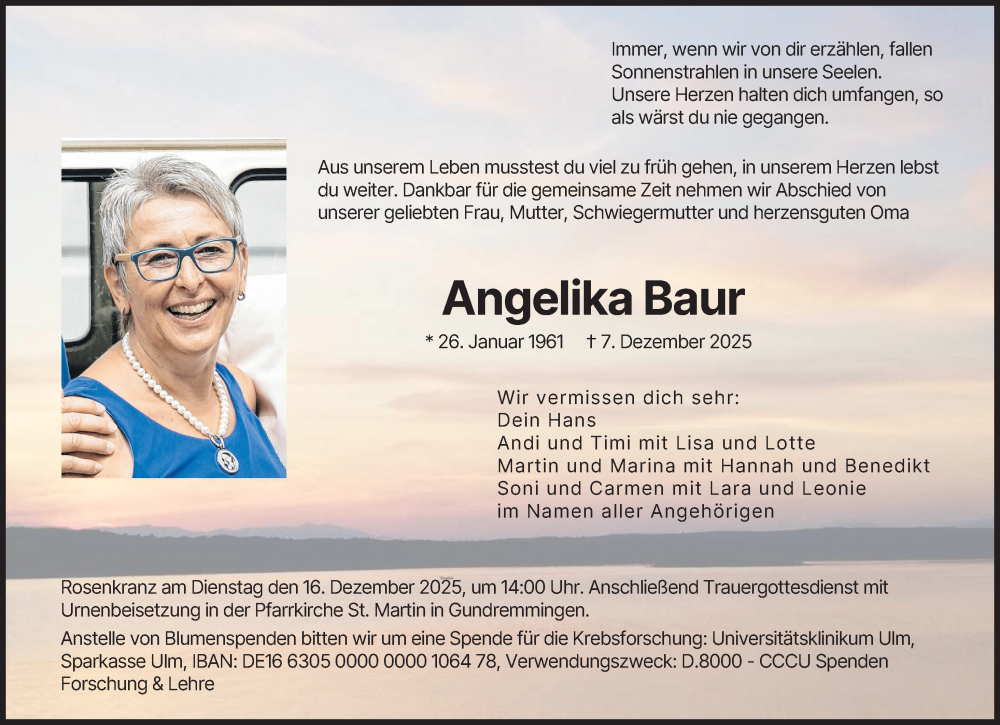 Immer, wenn wir von dir erzählen, fallen Sonnenstrahlen in unsere Seelen.
Unsere Herzen halten dich umfangen, so als wärst du nie gegangen.

Aus unserem Leben musstest du viel zu früh gehen, in unserem Herzen lebst du weiter. Dankbar für die gemeinsame Zeit nehmen wir Abschied von unserer geliebten Frau, Mutter, Schwiegermutter und herzensguten Oma

Angelika Baur

* 26. Januar 1961 † 7. Dezember 2025

Wir vermissen dich sehr:
Dein Hans
Andi und Timi mit Lisa und Lotte
Martin und Marina mit Hannah und Benedikt
Soni und Carmen mit Lara und Leonie
im Namen aller Angehörigen

Rosenkranz am Dienstag den 16. Dezember 2025, um 14:00 Uhr. Anschließend Trauergottesdienst mit Urnenbeisetzung in der Pfarrkirche St. Martin in Gundremmingen.

Anstelle von Blumenspenden bitten wir um eine Spende für die Krebsforschung: Universitätsklinikum Ulm, Sparkasse Ulm, IBAN: DE16 6305 0000 0000 1064 78, Verwendungszweck: D.8000 - CCCU Spenden Forschung & Lehre